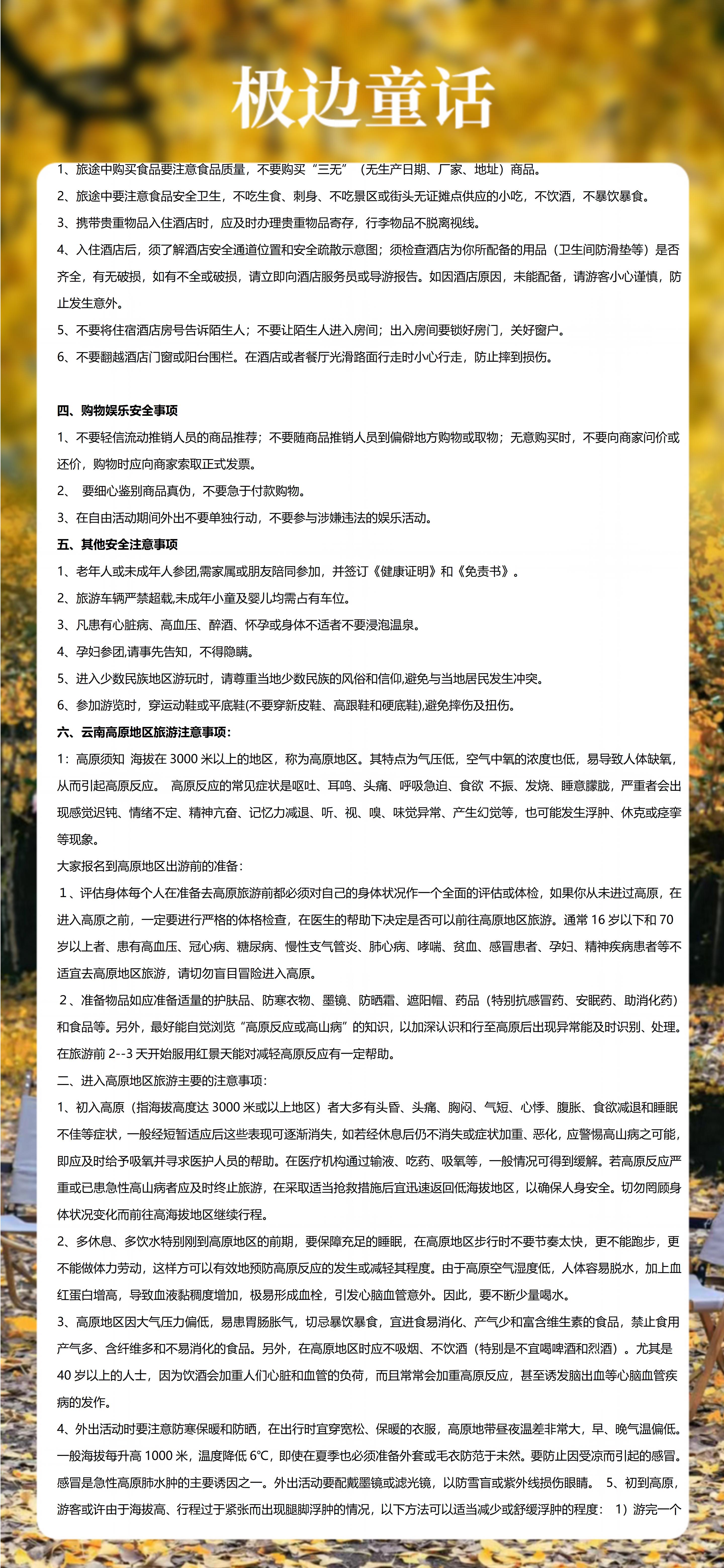 极边童话

1、旅途中购买食品要注意食品质量，不要购买“三无”（无生产日期、厂家、地址）商品。

2、旅途中要注意食品安全卫生，不吃生食、刺身、不吃景区或街头无证摊点供应的小吃，不饮酒，不暴饮暴食。

3、携带贵重物品入住酒店时，应及时办理贵重物品寄存，行李物品不脱离视线。

4、入住酒店后，须了解酒店安全通道位置和安全疏散示意图；须检查酒店为你所配备的用品（卫生间防滑垫等）是否齐全，有无破损，如有不全或破损，请立即向酒店服务员或导游报告。如因酒店原因，未能配备，请游客小心谨慎，防止发生意外。

5、不要将住宿酒店房号告诉陌生人；不要让陌生人进入房间；出入房间要锁好房门，关好窗户。

6、不要翻越酒店门窗或阳台围栏。在酒店或者餐厅光滑路面行走时小心行走，防止摔到损伤。

四、购物娱乐安全事项

1、不要轻信流动推销人员的商品推荐；不要随商品推销人员到偏僻地方购物或取物；无意购买时，不要向商家问价或还价，购物时应向商家索取正式发票。

2、 要细心鉴别商品真伪，不要急于付款购物。

3、在自由活动期间外出不要单独行动，不要参与涉嫌违法的娱乐活动。

五、其他安全注意事项

1、老年人或未成年人参团,需家属或朋友陪同参加，并签订《健康证明》和《免责书》。

2、旅游车辆严禁超载,未成年小童及婴儿均需占有车位。

3、凡患有心脏病、高血压、醉酒、怀孕或身体不适者不要浸泡温泉。

4、孕妇参团,请事先告知，不得隐瞒。

5、进入少数民族地区游玩时，请尊重当地少数民族的风俗和信仰,避免与当地居民发生冲突。

6、参加游览时，穿运动鞋或平底鞋(不要穿新皮鞋、高跟鞋和硬底鞋),避免摔伤及扭伤。

六、云南高原地区旅游注意事项：

1：高原须知 海拔在 3000 米以上的地区，称为高原地区。其特点为气压低，空气中氧的浓度也低，易导致人体缺氧，从而引起高原反应。 高原反应的常见症状是呕吐、耳鸣、头痛、呼吸急迫、食欲 不振、发烧、睡意朦胧，严重者会出现感觉迟钝、情绪不定、精神亢奋、记忆力减退、听、视、嗅、味觉异常、产生幻觉等，也可能发生浮肿、休克或痉挛等现象。

大家报名到高原地区出游前的准备：

1、评估身体每个人在准备去高原旅游前都必须对自己的身体状况作一个全面的评估或体检，如果你从未进过高原，在进入高原之前，一定要进行严格的体格检查，在医生的帮助下决定是否可以前往高原地区旅游。通常 16 岁以下和 70 岁以上者、患有高血压、冠心病、糖尿病、慢性支气管炎、肺心病、哮喘、贫血、感冒患者、孕妇、精神疾病患者等不适宜去高原地区旅游，请切勿盲目冒险进入高原。

2、准备物品如应准备适量的护肤品、防寒衣物、墨镜、防晒霜、遮阳帽、药品（特别抗感冒药、安眠药、助消化药）和食品等。另外，最好能自觉浏览“高原反应或高山病”的知识，以加深认识和行至高原后出现异常能及时识别、处理。在旅游前 2--3 天开始服用红景天能对减轻高原反应有一定帮助。

二、进入高原地区旅游主要的注意事项：

1、初入高原（指海拔高度达 3000 米或以上地区）者大多有头昏、头痛、胸闷、气短、心悸、腹胀、食欲减退和睡眠不佳等症状，一般经短暂适应后这些表现可逐渐消失，如若经休息后仍不消失或症状加重、恶化，应警惕高山病之可能，即应及时给予吸氧并寻求医护人员的帮助。在医疗机构通过输液、吃药、吸氧等，一般情况可得到缓解。若高原反应严重或已患急性高山病者应及时终止旅游，在采取适当抢救措施后宜迅速返回低海拔地区，以确保人身安全。切勿罔顾身体状况变化而前往高海拔地区继续行程。

2、多休息、多饮水特别刚到高原地区的前期，要保障充足的睡眠，在高原地区步行时不要节奏太快，更不能跑步，更不能做体力劳动，这样方可以有效地预防高原反应的发生或减轻其程度。由于高原空气湿度低，人体容易脱水，加上血红蛋白增高，导致血液黏稠度增加，极易形成血栓，引发心脑血管意外。因此，要不断少量喝水。

3、高原地区因大气压力偏低，易患胃肠胀气，切忌暴饮暴食，宜进食易消化、产气少和富含维生素的食品，禁止食用产气多、含纤维多和不易消化的食品。另外，在高原地区时应不吸烟、不饮酒（特别是不宜喝啤酒和烈酒）。尤其是 40 岁以上的人士，因为饮酒会加重人们心脏和血管的负荷，而且常常会加重高原反应，甚至诱发脑出血等心脑血管疾病的发作。

4、外出活动时要注意防寒保暖和防晒，在出行时宜穿宽松、保暖的衣服，高原地带昼夜温差非常大，早、晚气温偏低。一般海拔每升高 1000 米，温度降低 6℃，即使在夏季也必须准备外套或毛衣防范于未然。要防止因受凉而引起的感冒。感冒是急性高原肺水肿的主要诱因之一。外出活动要配戴墨镜或滤光镜，以防雪盲或紫外线损伤眼睛。 5、初到高原，游客或许由于海拔高、行程过于紧张而出现腿脚浮肿的情况，以下方法可以适当减少或舒缓浮肿的程度： 1）游完一个